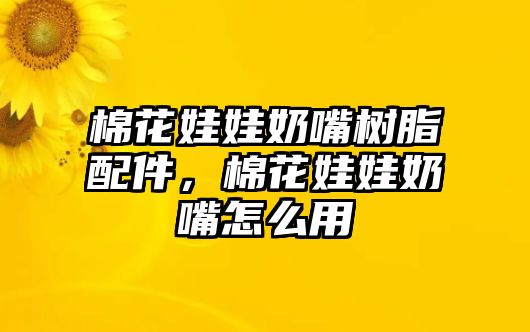 棉花娃娃奶嘴树脂配件，棉花娃娃奶嘴怎么用